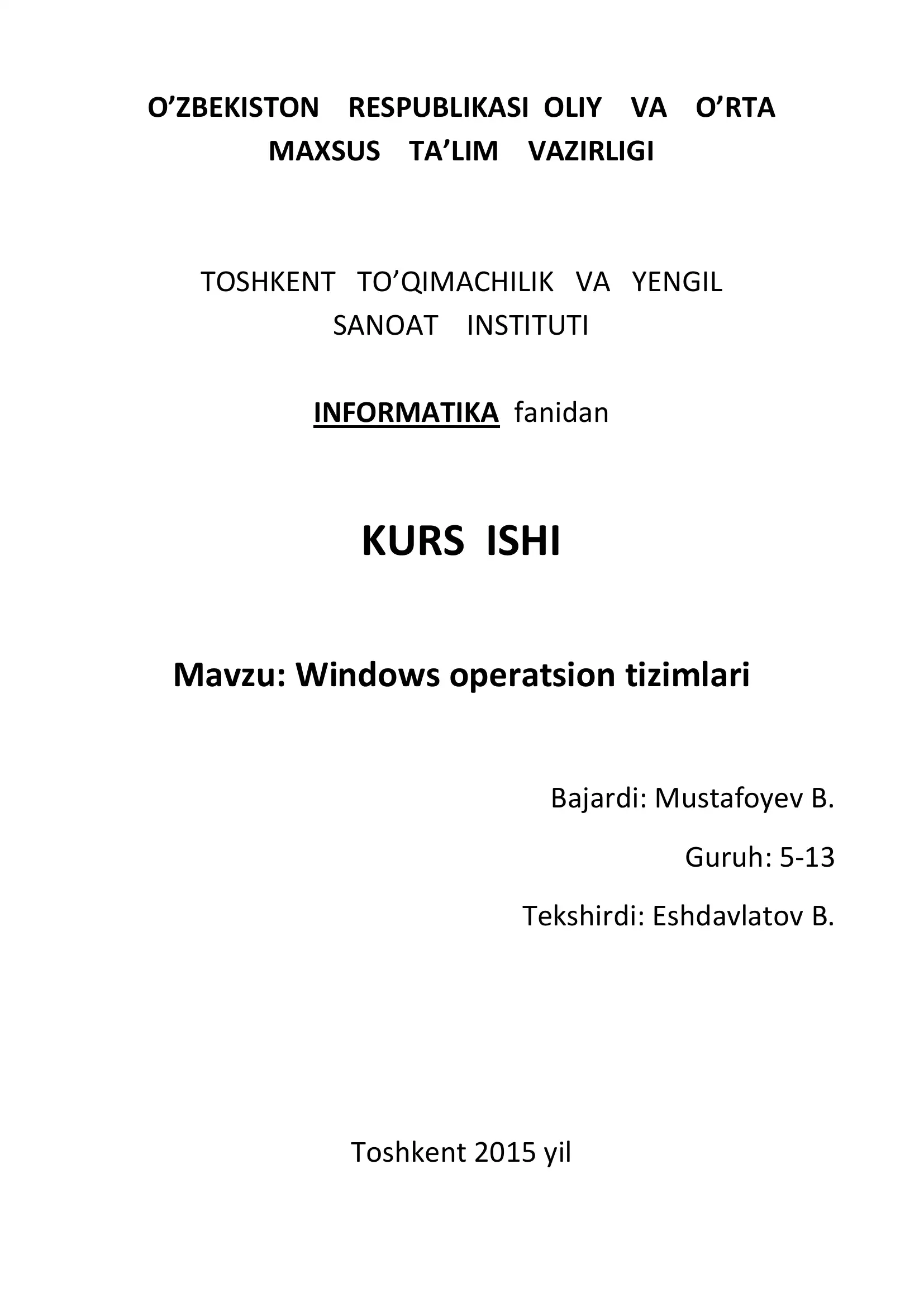 O’ZBEKISTON RESPUBLIKASI OLIY VA O’RTA MAXSUS TA’LIM VAZIRLIGI

TOSHKENT TO’QIMACHILIK VA YENGIL SANOAT INSTITUTI

INFORMATIKA fanidan

KURS ISHI

Mavzu: Windows operatsion tizimlari

Bajardi: Mustafoyev B.

Guruh: 5-13

Tekshirdi: Eshdavlatov B.

Toshkent 2015 yil